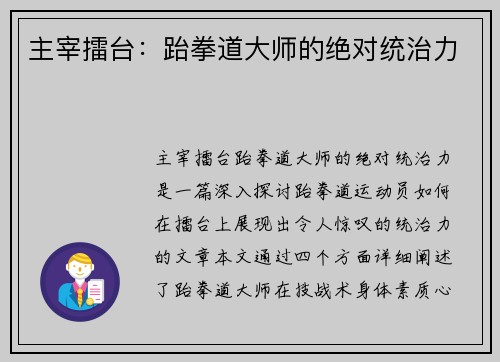 主宰擂台：跆拳道大师的绝对统治力

主宰擂台跆拳道大师的绝对统治力是一篇深入探讨跆拳道运动员如何在擂台上展现出令人惊叹的统治力的文章本文通过四个方面详细阐述了跆拳道大师在技战术身体素质心